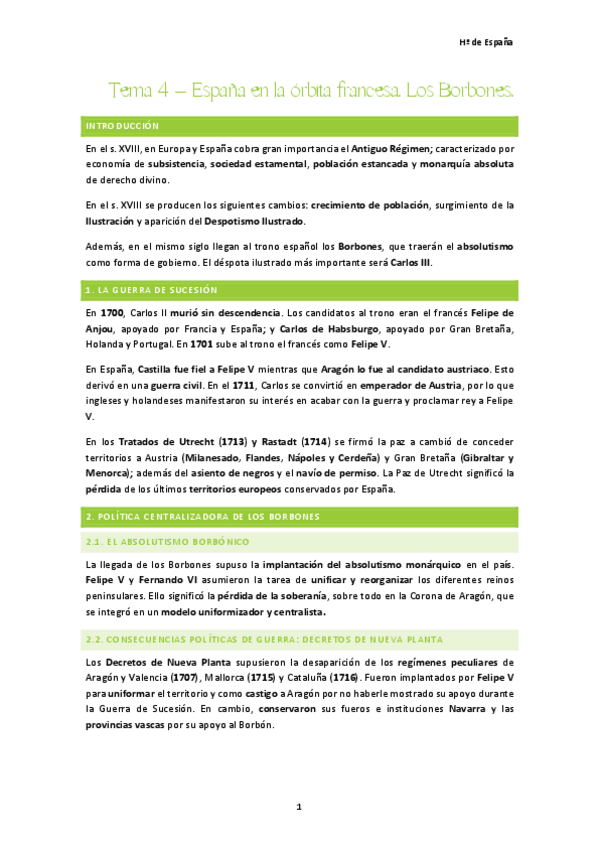 Hª de España

Tema 4 – España en la órbita francesa. Los Borbones.

INTRODUCCIÓN

En el s. XVIII, en Europa y España cobra gran importancia el Antiguo Régimen; caracterizado por economía de subsistencia, sociedad estamental, población estancada y monarquía absoluta de derecho divino.

En el s. XVIII se producen los siguientes cambios: crecimiento de población, surgimiento de la Ilustración y aparición del Despotismo Ilustrado.

Además, en el mismo siglo llegan al trono español los Borbones, que traerán el absolutismo como forma de gobierno. El déspota ilustrado más importante será Carlos III.

1. LA GUERRA DE SUCESIÓN

En 1700, Carlos II murió sin descendencia. Los candidatos al trono eran el francés Felipe de Anjou, apoyado por Francia y España; y Carlos de Habsburgo, apoyado por Gran Bretaña, Holanda y Portugal. En 1701 sube al trono el francés como Felipe V.

En España, Castilla fue fiel a Felipe V mientras que Aragón lo fue al candidato austriaco. Esto derivó en una guerra civil. En el 1711, Carlos se convirtió en emperador de Austria, por lo que ingleses y holandeses manifestaron su interés en acabar con la guerra y proclamar rey a Felipe V.

En los Tratados de Utrecht (1713) y Rastadt (1714) se firmó la paz a cambió de conceder territorios a Austria (Milanesado, Flandes, Nápoles y Cerdeña) y Gran Bretaña (Gibraltar y Menorca); además del asiento de negros y el navío de permiso. La Paz de Utrecht significó la pérdida de los últimos territorios europeos conservados por España.

2. POLÍTICA CENTRALIZADORA DE LOS BORBONES

2.1. EL ABSOLUTISMO BORBÓNICO

La llegada de los Borbones supuso la implantación del absolutismo monárquico en el país. Felipe V y Fernando VI asumieron la tarea de unificar y reorganizar los diferentes reinos peninsulares. Ello significó la pérdida de la soberanía, sobre todo en la Corona de Aragón, que se integró en un modelo uniformizador y centralista.

2.2. CONSECUENCIAS POLÍTICAS DE GUERRA: DECRETOS DE NUEVA PLANTA

Los Decretos de Nueva Planta supusieron la desaparición de los regímenes peculiares de Aragón y Valencia (1707), Mallorca (1715) y Cataluña (1716). Fueron implantados por Felipe V para uniformar el territorio y como castigo a Aragón por no haberle mostrado su apoyo durante la Guerra de Sucesión. En cambio, conservaron sus fueros e instituciones Navarra y las provincias vascas por su apoyo al Borbón.

1